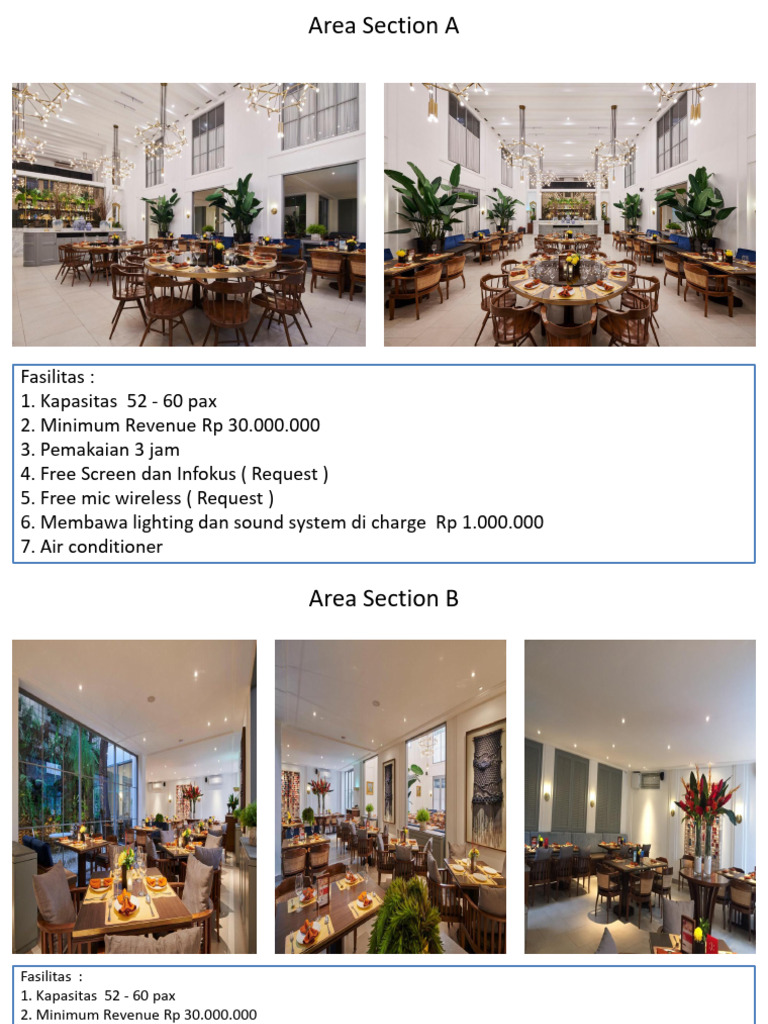 Area Section A

Fasilitas :
1. Kapasitas 52 - 60 pax
2. Minimum Revenue Rp 30.000.000
3. Pemakaian 3 jam
4. Free Screen dan Infokus ( Request )
5. Free mic wireless ( Request )
6. Membawa lighting dan sound system di charge Rp 1.000.000
7. Air conditioner

Area Section B

Fasilitas :
1. Kapasitas 52 - 60 pax
2. Minimum Revenue Rp 30.000.000